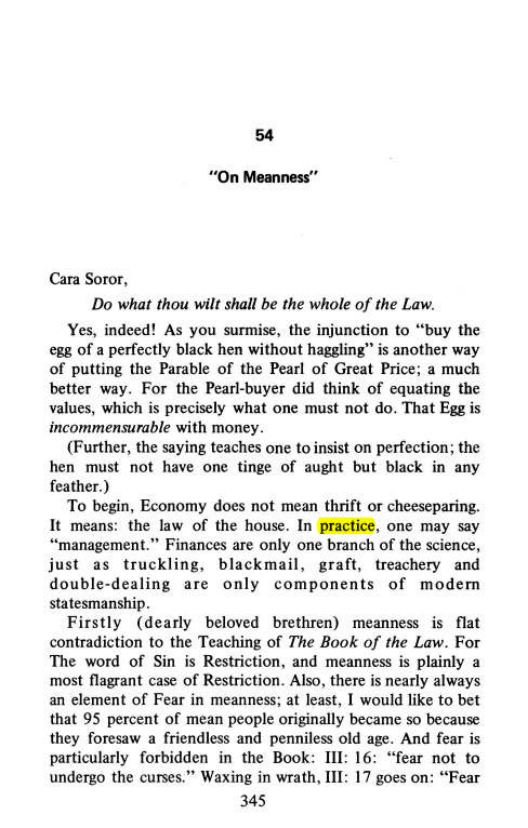 54

"On Meanness"

Cara Soror,

Do what thou wilt shall be the whole of the Law.

Yes, indeed! As you surmise, the injunction to "buy the egg of a perfectly black hen without haggling" is another way of putting the Parable of the Pearl of Great Price; a much better way. For the Pearl-buyer did think of equating the values, which is precisely what one must not do. That Egg is incommensurable with money.

(Further, the saying teaches one to insist on perfection; the hen must not have one tinge of aught but black in any feather.)

To begin, Economy does not mean thrift or cheeseparing. It means: the law of the house. In practice, one may say "management." Finances are only one branch of the science, just as truckling, blackmail, graft, treachery and double-dealing are only components of modern statesmanship.

Firstly (dearly beloved brethren) meanness is flat contradiction to the Teaching of The Book of the Law. For The word of Sin is Restriction, and meanness is plainly a most flagrant case of Restriction. Also, there is nearly always an element of Fear in meanness; at least, I would like to bet that 95 percent of mean people originally became so because they foresaw a friendless and penniless old age. And fear is particularly forbidden in the Book: III: 16: "fear not to undergo the curses." Waxing in wrath, III: 17 goes on: "Fear

345